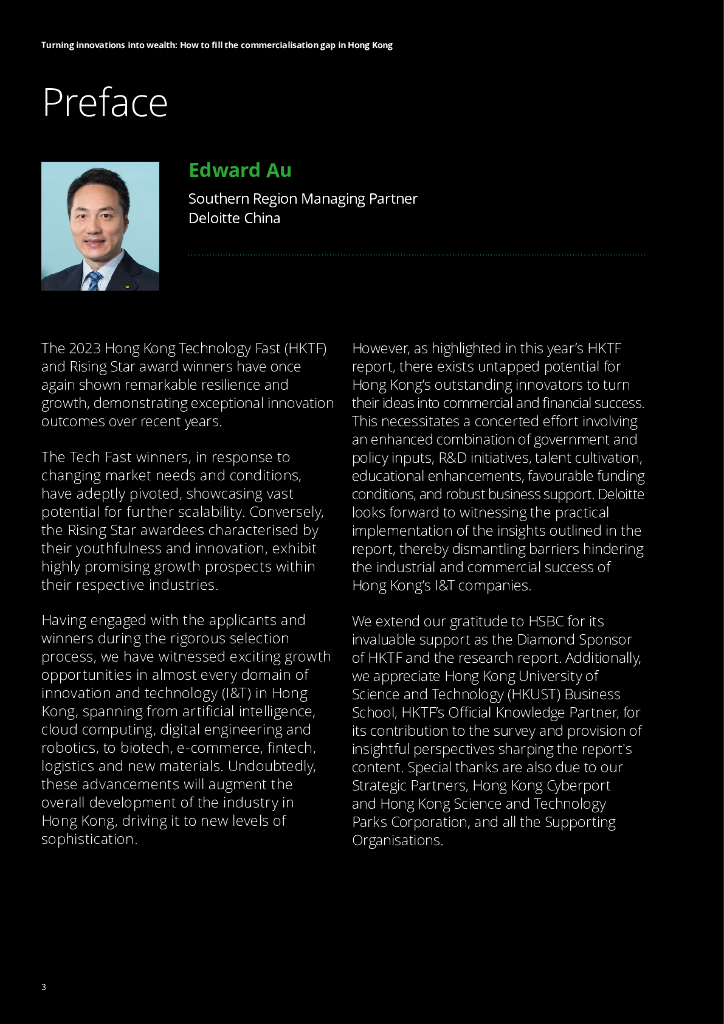 Turning innovations into wealth: How to fill the commercialisation gap in Hong Kong

Preface

Edward Au

Southern Region Managing Partner
Deloitte China

The 2023 Hong Kong Technology Fast (HKTF) and Rising Star award winners have once again shown remarkable resilience and growth, demonstrating exceptional innovation outcomes over recent years.

The Tech Fast winners, in response to changing market needs and conditions, have adeptly pivoted, showcasing vast potential for further scalability. Conversely, the Rising Star awardees characterised by their youthfulness and innovation, exhibit highly promising growth prospects within their respective industries.

Having engaged with the applicants and winners during the rigorous selection process, we have witnessed exciting growth opportunities in almost every domain of innovation and technology (I&T) in Hong Kong, spanning from artificial intelligence, cloud computing, digital engineering and robotics, to biotech, e-commerce, fintech, logistics and new materials. Undoubtedly, these advancements will augment the overall development of the industry in Hong Kong, driving it to new levels of sophistication.

However, as highlighted in this year's HKTF report, there exists untapped potential for Hong Kong's outstanding innovators to turn their ideas into commercial and financial success. This necessitates a concerted effort involving an enhanced combination of government and policy inputs, R&D initiatives, talent cultivation, educational enhancements, favourable funding conditions, and robust business support. Deloitte looks forward to witnessing the practical implementation of the insights outlined in the report, thereby dismantling barriers hindering the industrial and commercial success of Hong Kong's I&T companies.

We extend our gratitude to HSBC for its invaluable support as the Diamond Sponsor of HKTF and the research report. Additionally, we appreciate Hong Kong University of Science and Technology (HKUST) Business School, HKTF's Official Knowledge Partner, for its contribution to the survey and provision of insightful perspectives sharping the report's content. Special thanks are also due to our Strategic Partners, Hong Kong Cyberport and Hong Kong Science and Technology Parks Corporation, and all the Supporting Organisations.

3